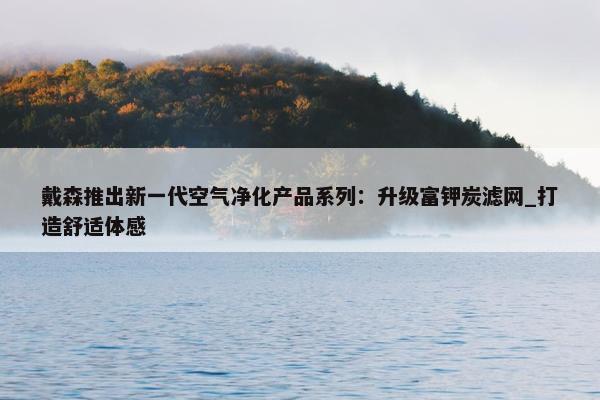 戴森推出新一代空气净化产品系列：升级富钾炭滤网_打造舒适体感